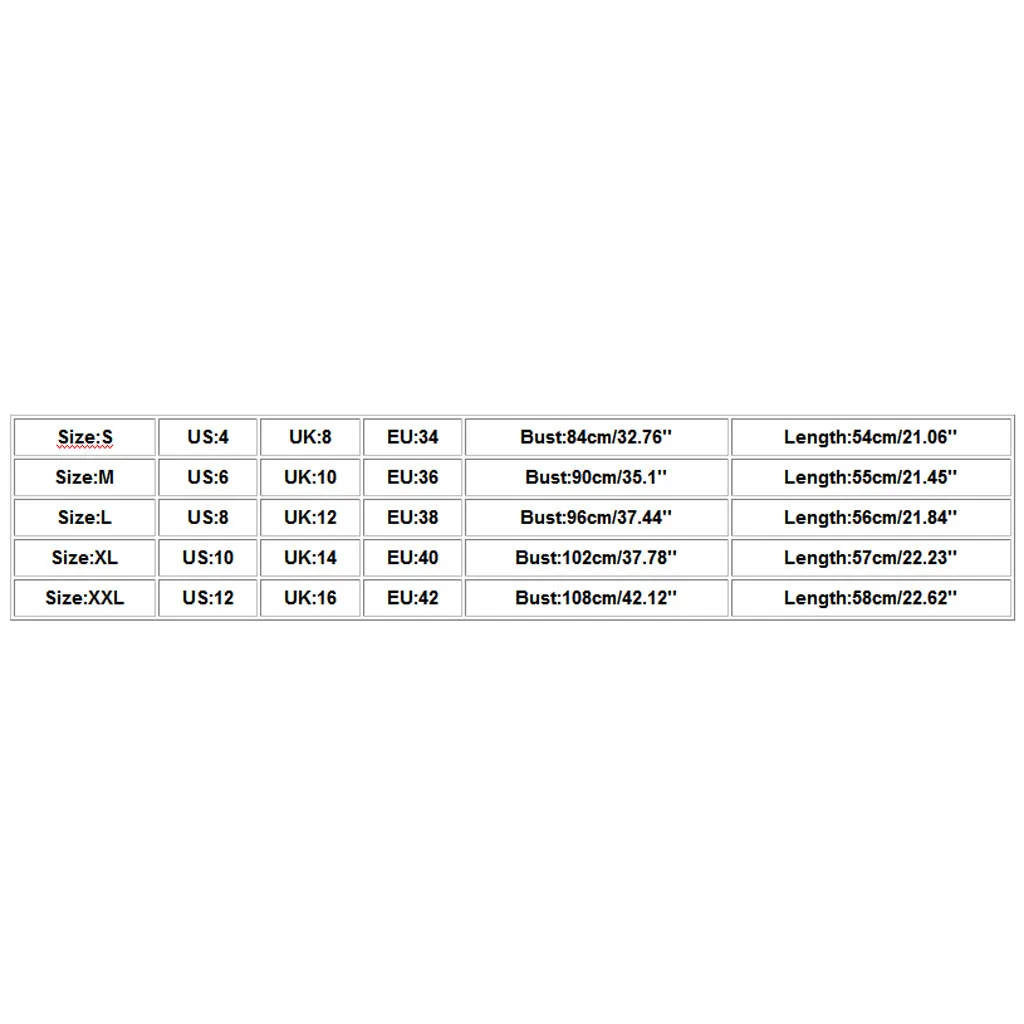 | Size:S | US:4 | UK:8 | EU:34 | Bust:84cm/32.76'' | Length:54cm/21.06'' |
|---|---|---|---|---|---|
| Size:M | US:6 | UK:10 | EU:36 | Bust:90cm/35.1'' | Length:55cm/21.45'' |
| Size:L | US:8 | UK:12 | EU:38 | Bust:96cm/37.44'' | Length:56cm/21.84'' |
| Size:XL | US:10 | UK:14 | EU:40 | Bust:102cm/37.78'' | Length:57cm/22.23'' |
| Size:XXL | US:12 | UK:16 | EU:42 | Bust:108cm/42.12'' | Length:58cm/22.62'' |